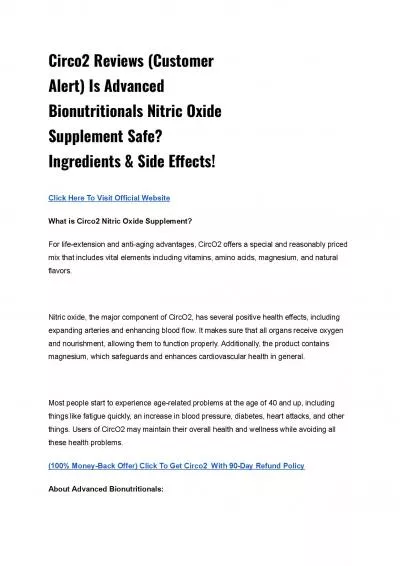 Circo2 Reviews (Customer Alert) Is Advanced Bionutritionals Nitric Oxide Supplement Safe? Ingredients & Side Effects!

Click Here To Visit Official Website

What is Circo2 Nitric Oxide Supplement?

For life-extension and anti-aging advantages, CircO2 offers a special and reasonably priced mix that includes vital elements including vitamins, amino acids, magnesium, and natural flavors.

Nitric oxide, the major component of CircO2, has several positive health effects, including expanding arteries and enhancing blood flow. It makes sure that all organs receive oxygen and nourishment, allowing them to function properly. Additionally, the product contains magnesium, which safeguards and enhances cardiovascular health in general.

Most people start to experience age-related problems at the age of 40 and up, including things like fatigue quickly, an increase in blood pressure, diabetes, heart attacks, and other things. Users of CircO2 may maintain their overall health and wellness while avoiding all these health problems.

(100% Money-Back Offer) Click To Get Circo2 With 90-Day Refund Policy

About Advanced Bionutritionals: